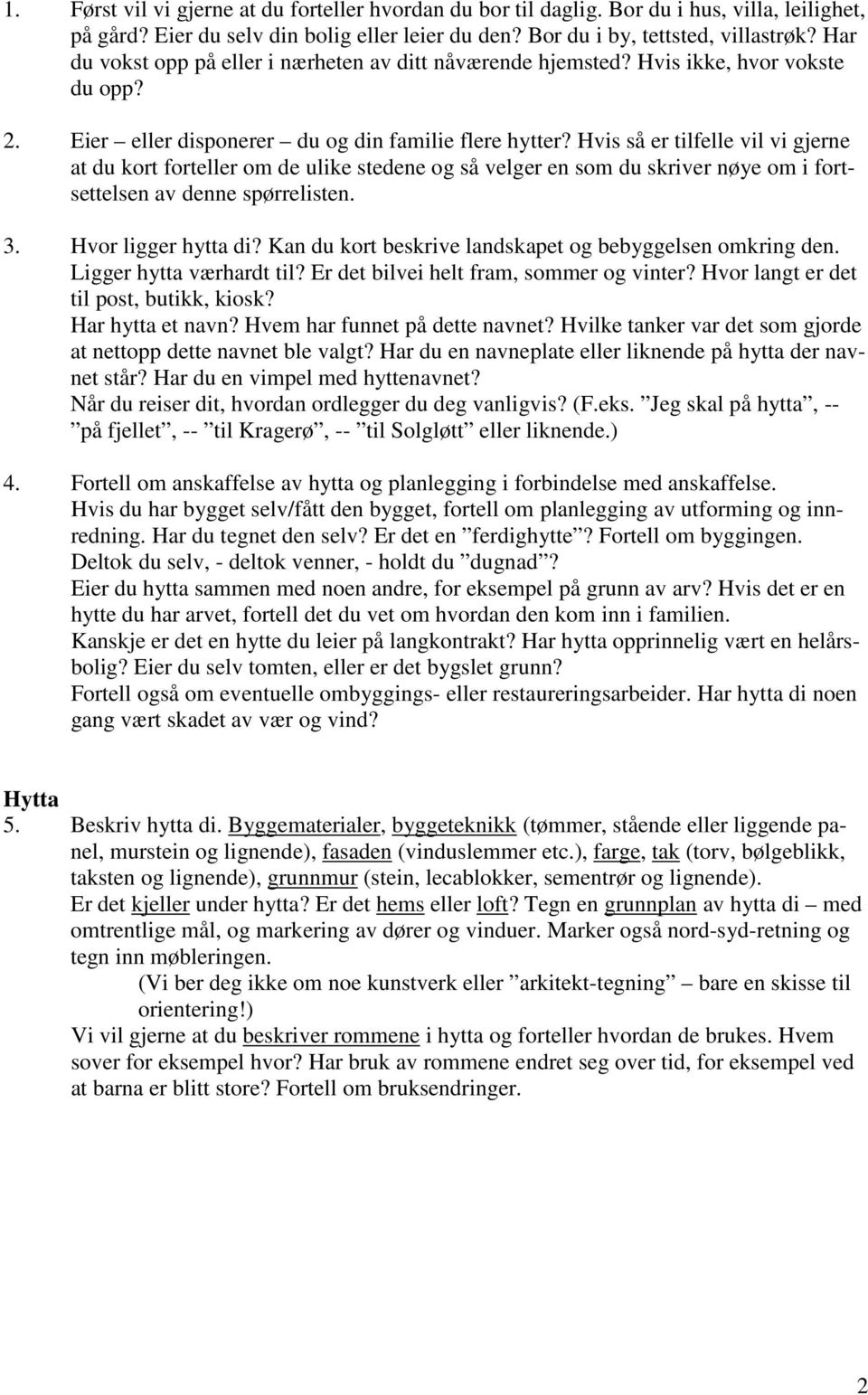 1. Først vil vi gjerne at du forteller hvordan du bor til daglig. Bor du i hus, villa, leilighet, på gård? Eier du selv din bolig eller leier du den? Bor du i by, tettsted, villastrøk? Har du vokst opp på eller i nærheten av ditt nåværende hjemsted? Hvis ikke, hvor vokste du opp?

2. Eier – eller disponerer – du og din familie flere hytter? Hvis så er tilfelle vil vi gjerne at du kort forteller om de ulike stedene og så velger en som du skriver nøye om i fortsettelsen av denne spørrelisten.

3. Hvor ligger hytta di? Kan du kort beskrive landskapet og bebyggelsen omkring den. Ligger hytta værhardt til? Er det bilvei helt fram, sommer og vinter? Hvor langt er det til post, butikk, kiosk?
Har hytta et navn? Hvem har funnet på dette navnet? Hvilke tanker var det som gjorde at nettopp dette navnet ble valgt? Har du en navneplate eller liknende på hytta der navnet står? Har du en vimpel med hyttenavnet?
Når du reiser dit, hvordan ordlegger du deg vanligvis? (F.eks. ”Jeg skal på hytta”, -- ”på fjellet”, -- ”til Kragerø”, -- ”til Solgløtt” eller liknende.)

4. Fortell om anskaffelse av hytta og planlegging i forbindelse med anskaffelse.
Hvis du har bygget selv/fått den bygget, fortell om planlegging av utforming og innredning. Har du tegnet den selv? Er det en ”ferdighytte”? Fortell om byggingen.
Deltok du selv, - deltok venner, - holdt du ”dugnad”?
Eier du hytta sammen med noen andre, for eksempel på grunn av arv? Hvis det er en hytte du har arvet, fortell det du vet om hvordan den kom inn i familien.
Kanskje er det en hytte du leier på langkontrakt? Har hytta opprinnelig vært en helårsbolig? Eier du selv tomten, eller er det bygslet grunn?
Fortell også om eventuelle ombyggings- eller restaureringsarbeider. Har hytta di noen gang vært skadet av vær og vind?

Hytta
5. Beskriv hytta di. Byggematerialer, byggeteknikk (tømmer, stående eller liggende panel, murstein og lignende), fasaden (vinduslemmer etc.), farge, tak (torv, bølgeblikk, taksten og lignende), grunnmur (stein, lecablokker, sementrør og lignende).
Er det kjeller under hytta? Er det hems eller loft? Tegn en grunnplan av hytta di – med omtrentlige mål, og markering av dører og vinduer. Marker også nord-syd-retning og tegn inn møbleringen.
(Vi ber deg ikke om noe kunstverk eller ”arkitekt-tegning” – bare en skisse til orientering!)
Vi vil gjerne at du beskriver rommene i hytta og forteller hvordan de brukes. Hvem sover for eksempel hvor? Har bruk av rommene endret seg over tid, for eksempel ved at barna er blitt store? Fortell om bruksendringer.

2